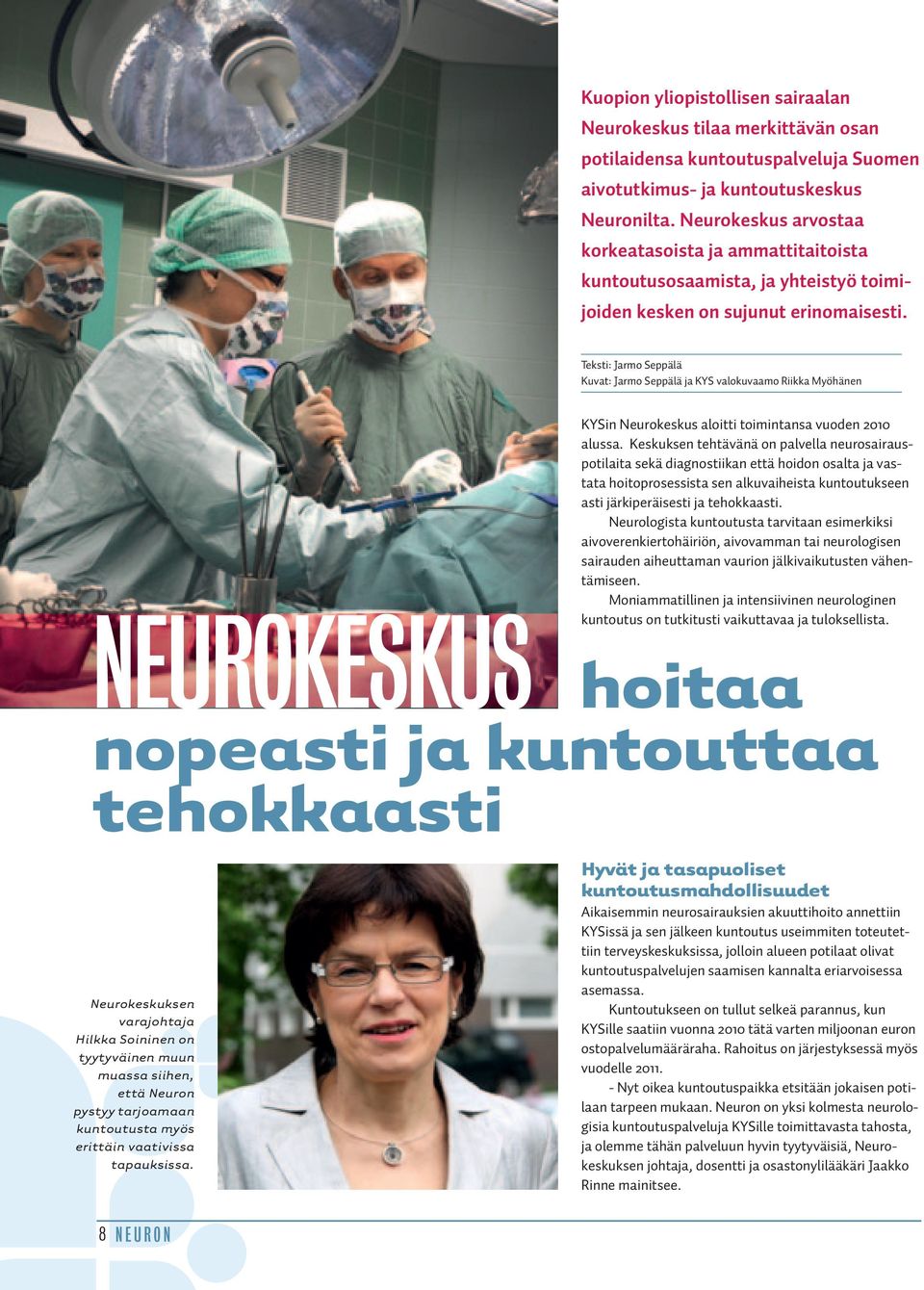 Kuopion yliopistollisen sairaalan Neurokeskus tilaa merkittävän osan potilaidensa kuntoutuspalveluja Suomen aivotutkimus- ja kuntoutuskeskus Neuronilta. Neurokeskus arvostaa korkeatasoista ja ammattitaitoista kuntoutusosaamista, ja yhteistyö toimijoiden kesken on sujunut erinomaisesti.

Teksti: Jarmo Seppälä
Kuvat: Jarmo Seppälä ja KYS valokuvaamo Riikka Myöhänen

KYSin Neurokeskus aloitti toimintansa vuoden 2010 alussa. Keskuksen tehtävänä on palvella neurosairauspotilaita sekä diagnostiikan että hoidon osalta ja vastata hoitoprosessista sen alkuvaiheista kuntoutukseen asti järkiperäisesti ja tehokkaasti.

Neurologista kuntoutusta tarvitaan esimerkiksi aivoverenkiertohäiriön, aivovamman tai neurologisen sairauden aiheuttaman vaurion jälkivaikutusten vähentämiseen.

Moniammatillinen ja intensiivinen neurologinen kuntoutus on tutkitusti vaikuttavaa ja tuloksellista.

NEUROKESKUS hoitaa nopeasti ja kuntouttaa tehokkaasti

Neurokeskuksen varajohtaja Hilkka Soininen on tyytyväinen muun muassa siihen, että Neuron pystyy tarjoamaan kuntoutusta myös erittäin vaativissa tapauksissa.

Hyvät ja tasapuoliset kuntoutusmahdollisuudet

Aikaisemmin neurosairauksien akuuttihoito annettiin KYSissä ja sen jälkeen kuntoutus useimmiten toteutettiin terveyskeskuksissa, jolloin alueen potilaat olivat kuntoutuspalvelujen saamisen kannalta eriarvoisessa asemassa.

Kuntoutukseen on tullut selkeä parannus, kun KYSille saatiin vuonna 2010 tätä varten miljoonan euron ostopalvelumääräraha. Rahoitus on järjestyksessä myös vuodelle 2011.

- Nyt oikea kuntoutuspaikka etsitään jokaisen potilaan tarpeen mukaan. Neuron on yksi kolmesta neurologisia kuntoutuspalveluja KYSille toimittavasta tahosta, ja olemme tähän palveluun hyvin tyytyväisiä, Neurokeskuksen johtaja, dosentti ja osastonylilääkäri Jaakko Rinne mainitsee.

8 NEURON